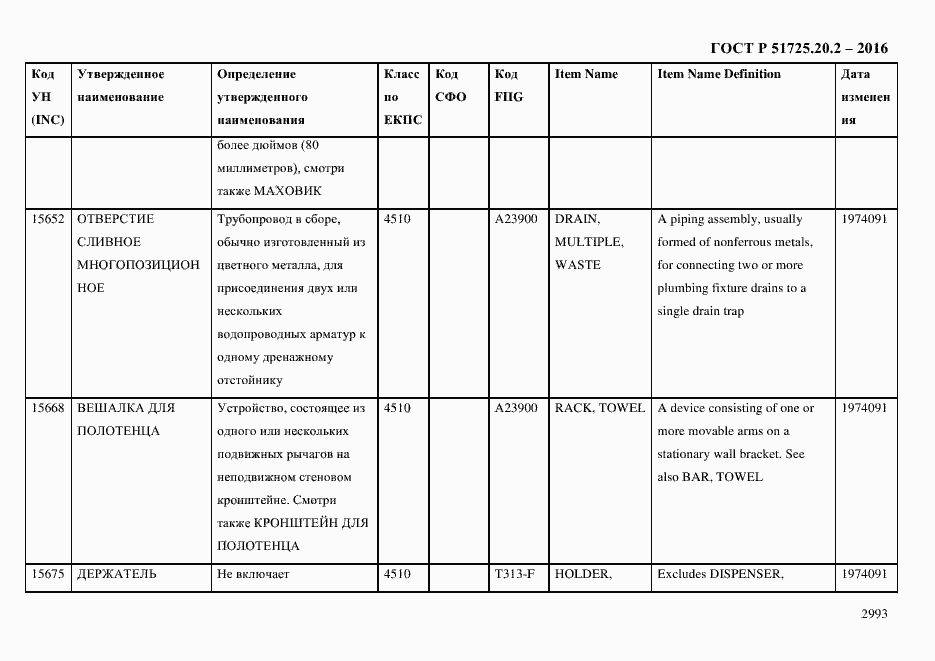 ГОСТ Р 51725.20.2 – 2016

| Код УН (INC) | Утвержденное наименование | Определение утвержденного наименования | Класс по ЕКПС | Код СФО | Код FIIG | Item Name | Item Name Definition | Дата изменения |
|---|---|---|---|---|---|---|---|---|
| | | более дюймов (80 миллиметров), смотри также МАХОВИК | | | | | | |
| 15652 | ОТВЕРСТИЕ СЛИВНОЕ МНОГОПОЗИЦИОННОЕ | Трубопровод в сборе, обычно изготовленный из цветного металла, для присоединения двух или нескольких водопроводных арматур к одному дренажному отстойнику | 4510 | | A23900 | DRAIN, MULTIPLE, WASTE | A piping assembly, usually formed of nonferrous metals, for connecting two or more plumbing fixture drains to a single drain trap | 1974091 |
| 15668 | ВЕШАЛКА ДЛЯ ПОЛОТЕНЦА | Устройство, состоящее из одного или нескольких подвижных рычагов на неподвижном стеновом кронштейне. Смотри также КРОНШТЕЙН ДЛЯ ПОЛОТЕНЦА | 4510 | | A23900 | RACK, TOWEL | A device consisting of one or more movable arms on a stationary wall bracket. See also BAR, TOWEL | 1974091 |
| 15675 | ДЕРЖАТЕЛЬ | Не включает | 4510 | | T313-F | HOLDER, | Excludes DISPENSER, | 1974091 |

2993